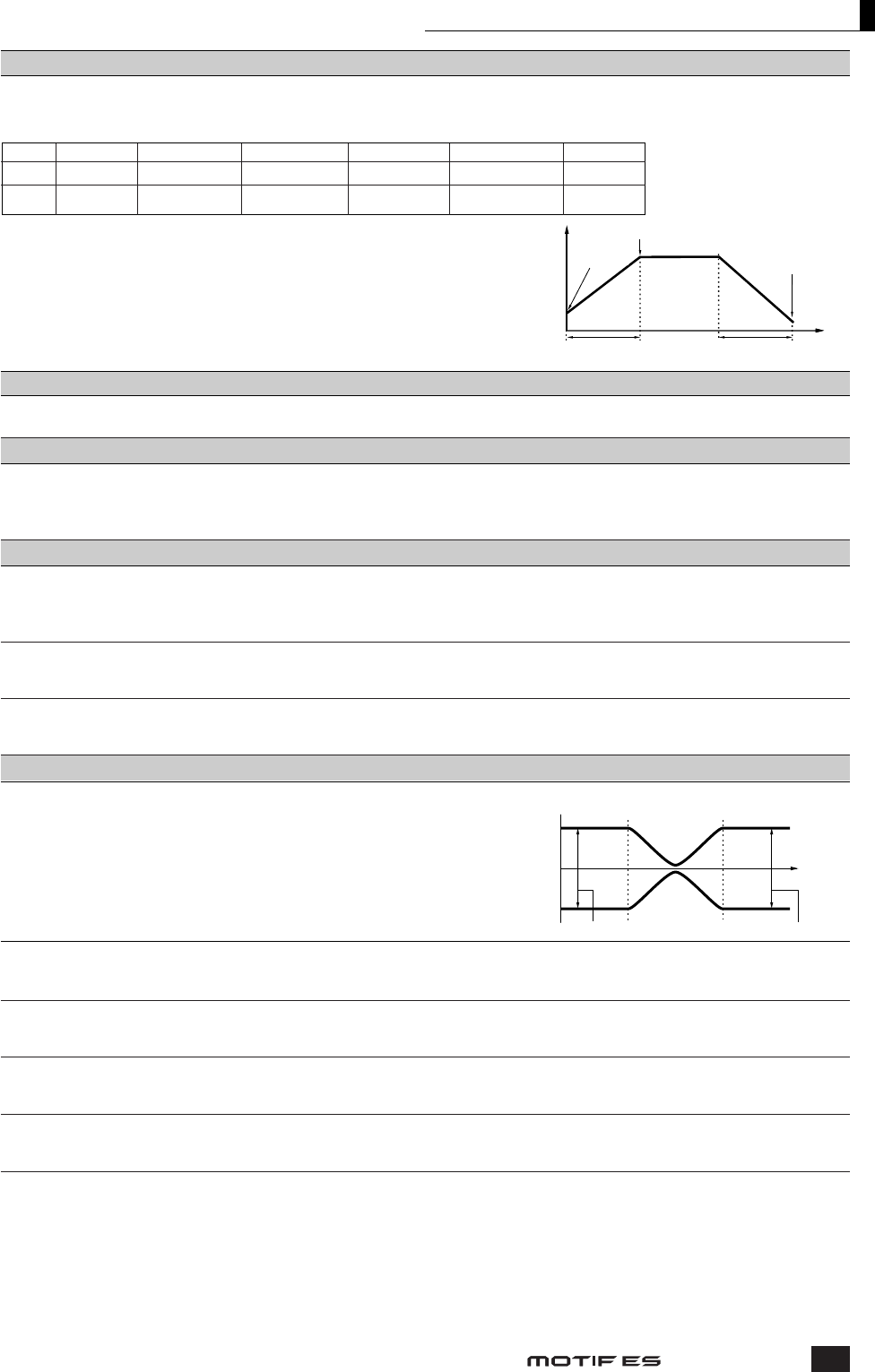 MOTIF ES